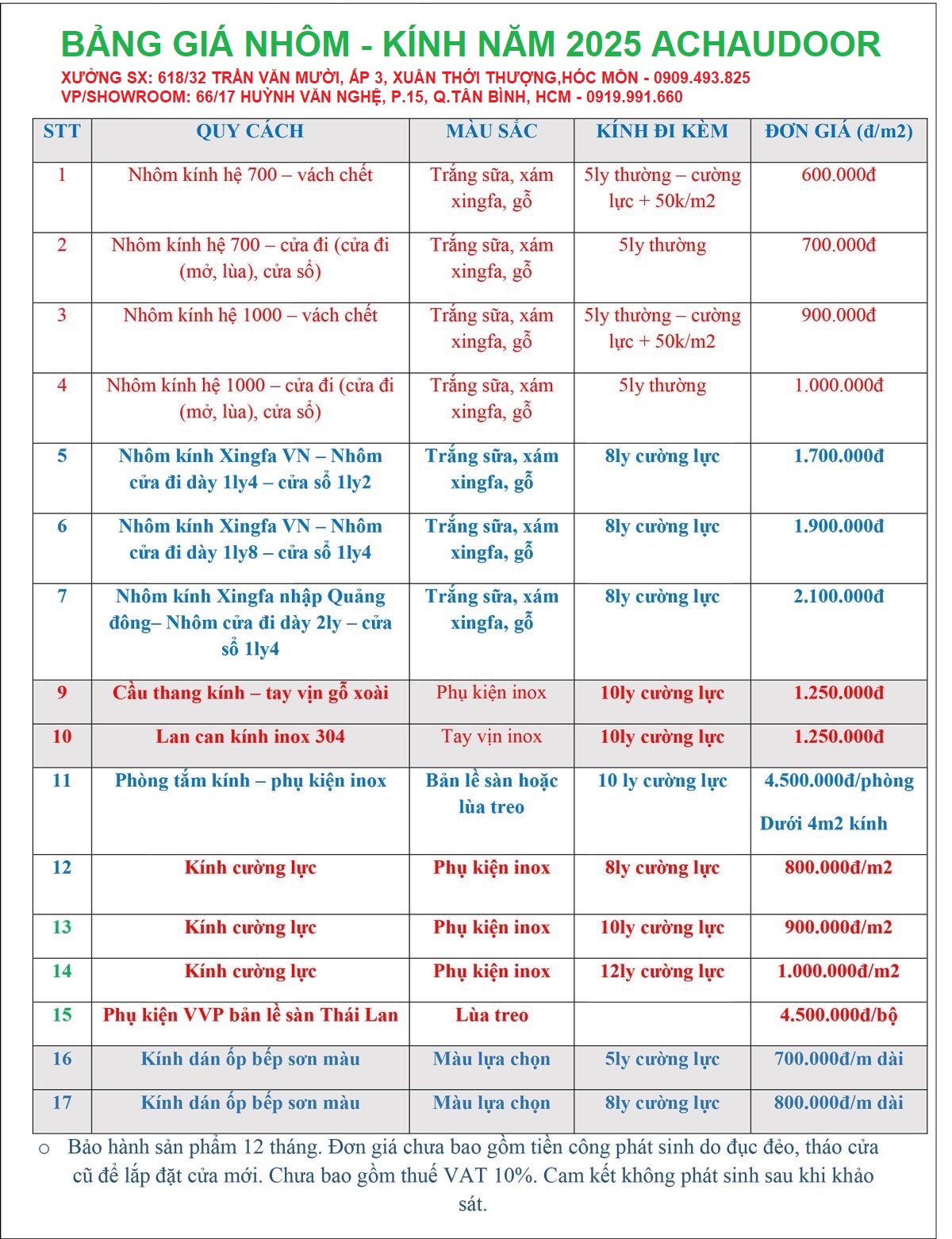 BẢNG GIÁ NHÔM - KÍNH NĂM 2025 ACHAUDOOR

XƯỞNG SX: 618/32 TRẦN VĂN MƯỜI, ẤP 3, XUÂN THỚI THƯỢNG,HÓC MÔN - 0909.493.825
VP/SHOWROOM: 66/17 HUỲNH VĂN NGHỆ, P.15, Q.TÂN BÌNH, HCM - 0919.991.660

| STT | QUY CÁCH | MÀU SẮC | KÍNH ĐI KÈM | ĐƠN GIÁ (đ/m2) |
|---|---|---|---|---|
| 1 | Nhôm kính hệ 700 – vách chết | Trắng sữa, xám xingfa, gỗ | 5ly thường – cường lực + 50k/m2 | 600.000đ |
| 2 | Nhôm kính hệ 700 – cửa đi (cửa đi (mở, lùa), cửa sổ) | Trắng sữa, xám xingfa, gỗ | 5ly thường | 700.000đ |
| 3 | Nhôm kính hệ 1000 – vách chết | Trắng sữa, xám xingfa, gỗ | 5ly thường – cường lực + 50k/m2 | 900.000đ |
| 4 | Nhôm kính hệ 1000 – cửa đi (cửa đi (mở, lùa), cửa sổ) | Trắng sữa, xám xingfa, gỗ | 5ly thường | 1.000.000đ |
| 5 | Nhôm kính Xingfa VN – Nhôm cửa đi dày 1ly4 – cửa sổ 1ly2 | Trắng sữa, xám xingfa, gỗ | 8ly cường lực | 1.700.000đ |
| 6 | Nhôm kính Xingfa VN – Nhôm cửa đi dày 1ly8 – cửa sổ 1ly4 | Trắng sữa, xám xingfa, gỗ | 8ly cường lực | 1.900.000đ |
| 7 | Nhôm kính Xingfa nhập Quảng đông– Nhôm cửa đi dày 2ly – cửa sổ 1ly4 | Trắng sữa, xám xingfa, gỗ | 8ly cường lực | 2.100.000đ |
| 9 | Cầu thang kính – tay vịn gỗ xoài | Phụ kiện inox | 10ly cường lực | 1.250.000đ |
| 10 | Lan can kính inox 304 | Tay vịn inox | 10ly cường lực | 1.250.000đ |
| 11 | Phòng tắm kính – phụ kiện inox | Bản lề sàn hoặc lùa treo | 10 ly cường lực | 4.500.000đ/phòng Dưới 4m2 kính |
| 12 | Kính cường lực | Phụ kiện inox | 8ly cường lực | 800.000đ/m2 |
| 13 | Kính cường lực | Phụ kiện inox | 10ly cường lực | 900.000đ/m2 |
| 14 | Kính cường lực | Phụ kiện inox | 12ly cường lực | 1.000.000đ/m2 |
| 15 | Phụ kiện VVP bản lề sàn Thái Lan | Lùa treo | | 4.500.000đ/bộ |
| 16 | Kính dán ốp bếp sơn màu | Màu lựa chọn | 5ly cường lực | 700.000đ/m dài |
| 17 | Kính dán ốp bếp sơn màu | Màu lựa chọn | 8ly cường lực | 800.000đ/m dài |

o Bảo hành sản phẩm 12 tháng. Đơn giá chưa bao gồm tiền công phát sinh do đục đẻo, tháo cửa cũ để lắp đặt cửa mới. Chưa bao gồm thuế VAT 10%. Cam kết không phát sinh sau khi khảo sát.